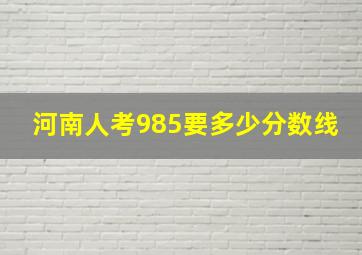 河南人考985要多少分数线